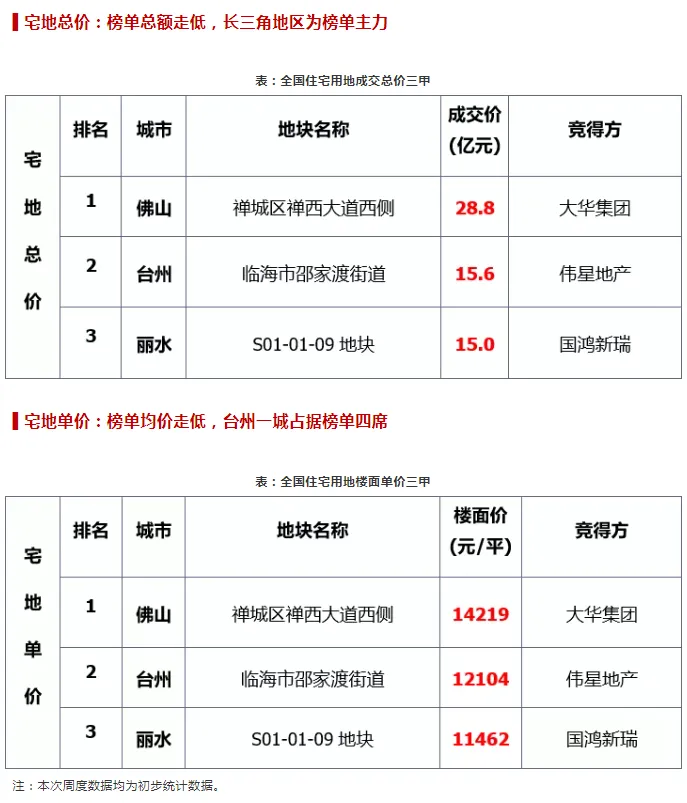 宅地总价：榜单总额走低，长三角地区为榜单主力

表：全国住宅用地成交总价三甲

| 宅地总价 | 排名 | 城市 | 地块名称 | 成交价（亿元） | 竞得方 |
|---|---|---|---|---|---|
| | 1 | 佛山 | 禅城区禅西大道西侧 | 28.8 | 大华集团 |
| | 2 | 台州 | 临海市邵家渡街道 | 15.6 | 伟星地产 |
| | 3 | 丽水 | S01-01-09 地块 | 15.0 | 国鸿新瑞 |

宅地单价：榜单均价走低，台州一城占据榜单四席

表：全国住宅用地楼面单价三甲

| 宅地单价 | 排名 | 城市 | 地块名称 | 楼面价（元/平） | 竞得方 |
|---|---|---|---|---|---|
| | 1 | 佛山 | 禅城区禅西大道西侧 | 14219 | 大华集团 |
| | 2 | 台州 | 临海市邵家渡街道 | 12104 | 伟星地产 |
| | 3 | 丽水 | S01-01-09 地块 | 11462 | 国鸿新瑞 |

注：本次周度数据均为初步统计数据。